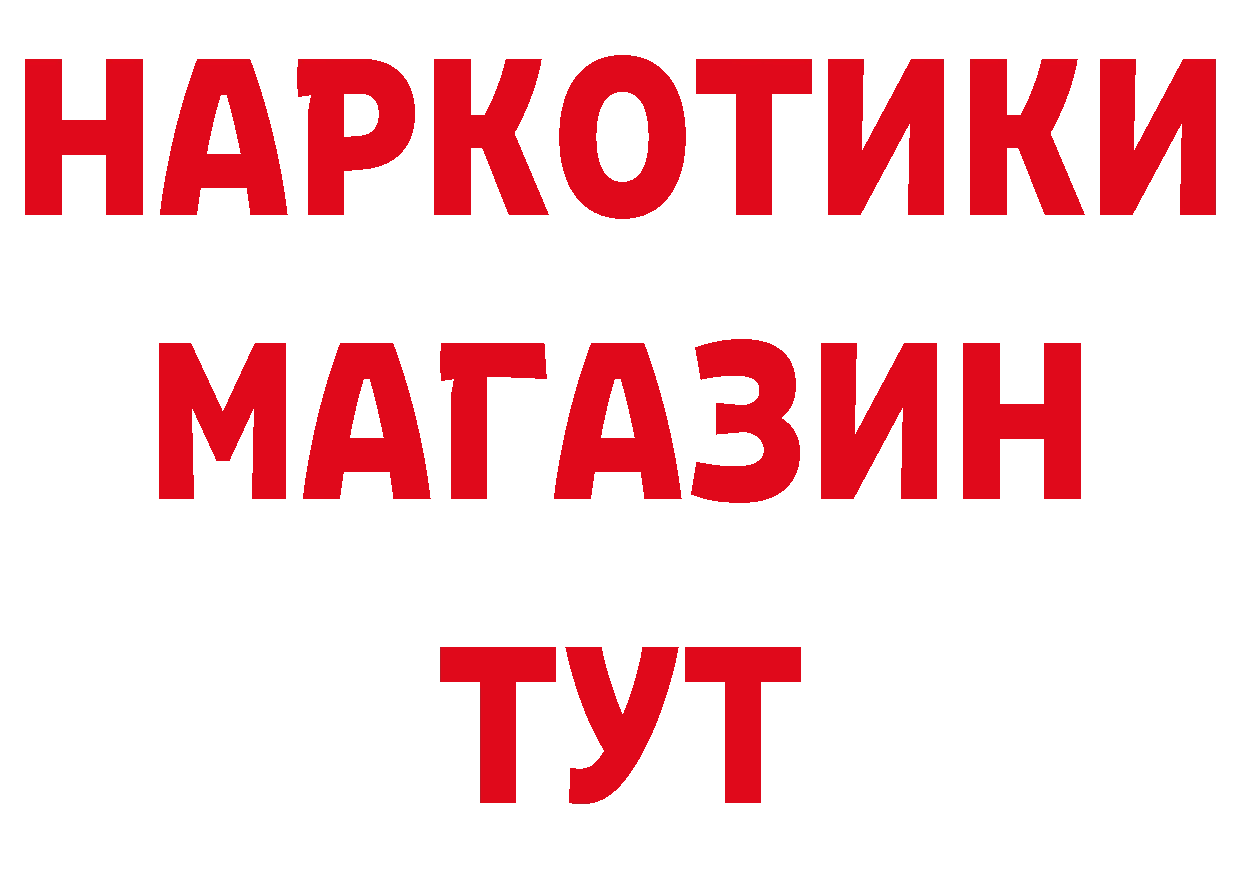 НАРКОТИКИ
МАГАЗИН
ТУТ